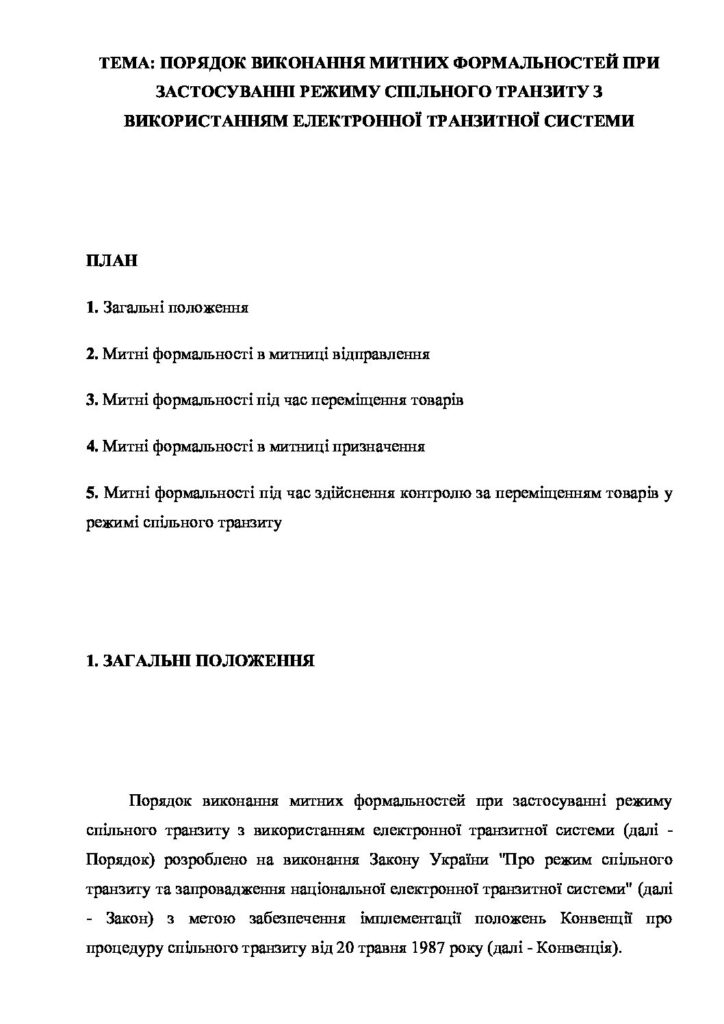 ТЕМА: ПОРЯДОК ВИКОНАННЯ МИТНИХ ФОРМАЛЬНОСТЕЙ ПРИ ЗАСТОСУВАННІ РЕЖИМУ СПІЛЬНОГО ТРАНЗИТУ З ВИКОРИСТАННЯМ ЕЛЕКТРОННОЇ ТРАНЗИТНОЇ СИСТЕМИ

ПЛАН

1. Загальні положення

2. Митні формальності в митниці відправлення

3. Митні формальності під час переміщення товарів

4. Митні формальності в митниці призначення

5. Митні формальності під час здійснення контролю за переміщенням товарів у режимі спільного транзиту

1. ЗАГАЛЬНІ ПОЛОЖЕННЯ

Порядок виконання митних формальностей при застосуванні режиму спільного транзиту з використанням електронної транзитної системи (далі - Порядок) розроблено на виконання Закону України "Про режим спільного транзиту та запровадження національної електронної транзитної системи" (далі - Закон) з метою забезпечення імплементації положень Конвенції про процедуру спільного транзиту від 20 травня 1987 року (далі - Конвенція).